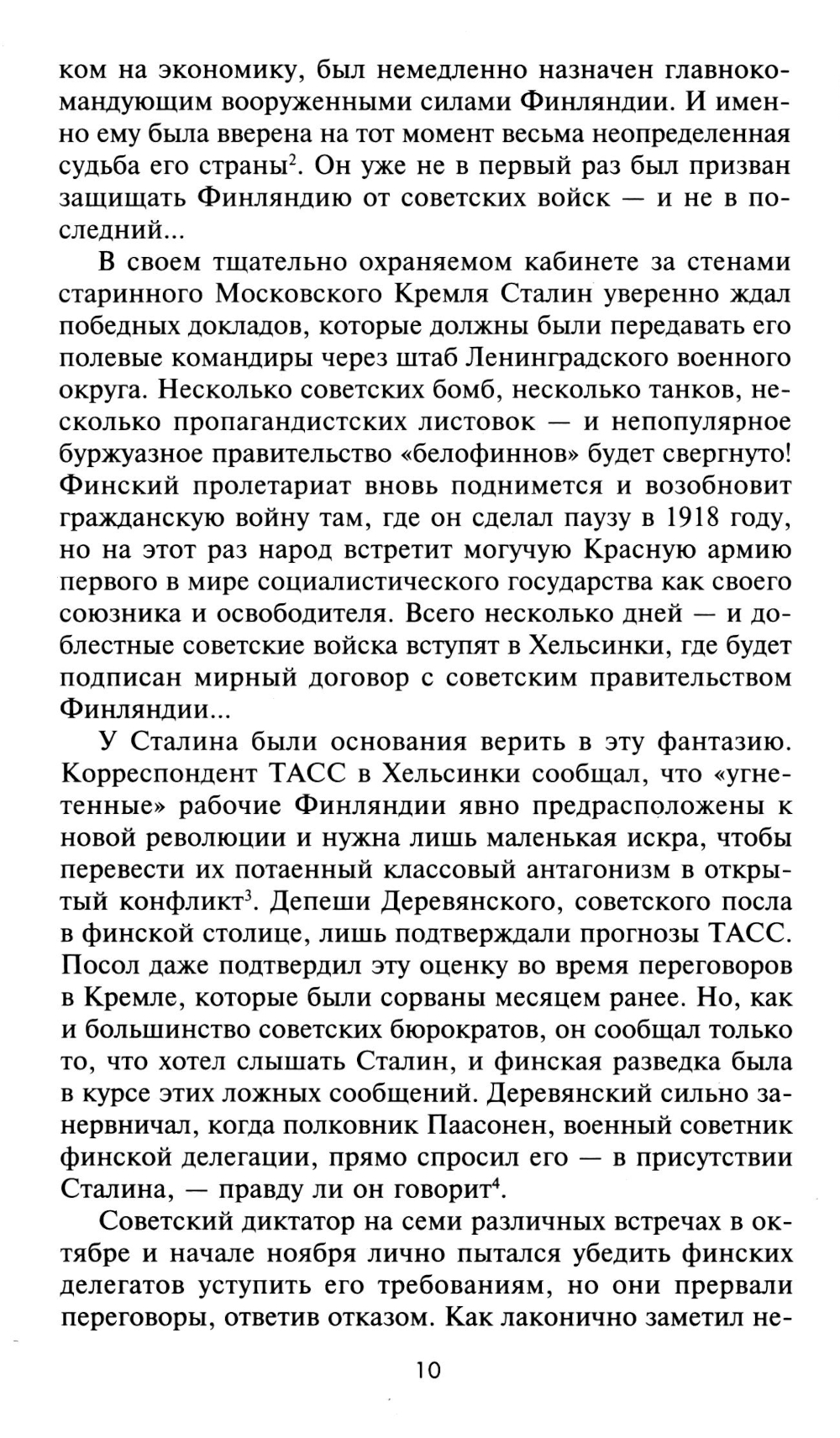 ком на экономику, был немедленно назначен главнокомандующим вооруженными силами Финляндии. И именно ему была вверена на тот момент весьма неопределенная судьба его страны$^2$. Он уже не в первый раз был призван защищать Финляндию от советских войск — и не в последний...

В своем тщательно охраняемом кабинете за стенами старинного Московского Кремля Сталин уверенно ждал победных докладов, которые должны были передавать его полевые командиры через штаб Ленинградского военного округа. Несколько советских бомб, несколько танков, несколько пропагандистских листовок — и непопулярное буржуазное правительство «белофиннов» будет свергнуто! Финский пролетариат вновь поднимется и возобновит гражданскую войну там, где он сделал паузу в 1918 году, но на этот раз народ встретит могучую Красную армию первого в мире социалистического государства как своего союзника и освободителя. Всего несколько дней — и доблестные советские войска вступят в Хельсинки, где будет подписан мирный договор с советским правительством Финляндии...

У Сталина были основания верить в эту фантазию. Корреспондент ТАСС в Хельсинки сообщал, что «угнетенные» рабочие Финляндии явно предрасположены к новой революции и нужна лишь маленькая искра, чтобы перевести их потаенный классовый антагонизм в открытый конфликт$^3$. Депеши Деревянского, советского посла в финской столице, лишь подтверждали прогнозы ТАСС. Посол даже подтвердил эту оценку во время переговоров в Кремле, которые были сорваны месяцем ранее. Но, как и большинство советских бюрократов, он сообщал только то, что хотел слышать Сталин, и финская разведка была в курсе этих ложных сообщений. Деревянский сильно занервничал, когда полковник Паасонен, военный советник финской делегации, прямо спросил его — в присутствии Сталина, — правду ли он говорит$^4$.

Советский диктатор на семи различных встречах в октябре и начале ноября лично пытался убедить финских делегатов уступить его требованиям, но они прервали переговоры, ответив отказом. Как лаконично заметил не-

10